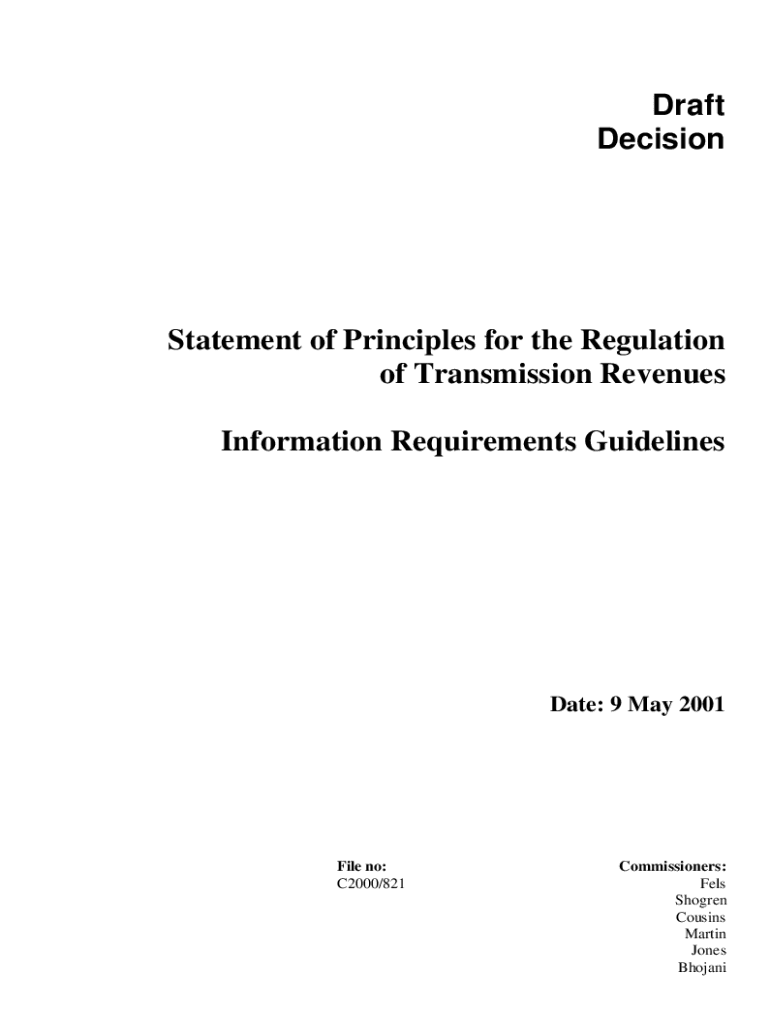 Draft
Decision

Statement of Principles for the Regulation of Transmission Revenues

Information Requirements Guidelines

Date: 9 May 2001

File no:
C2000/821

Commissioners:
Fels
Shogren
Cousins
Martin
Jones
Bhojani